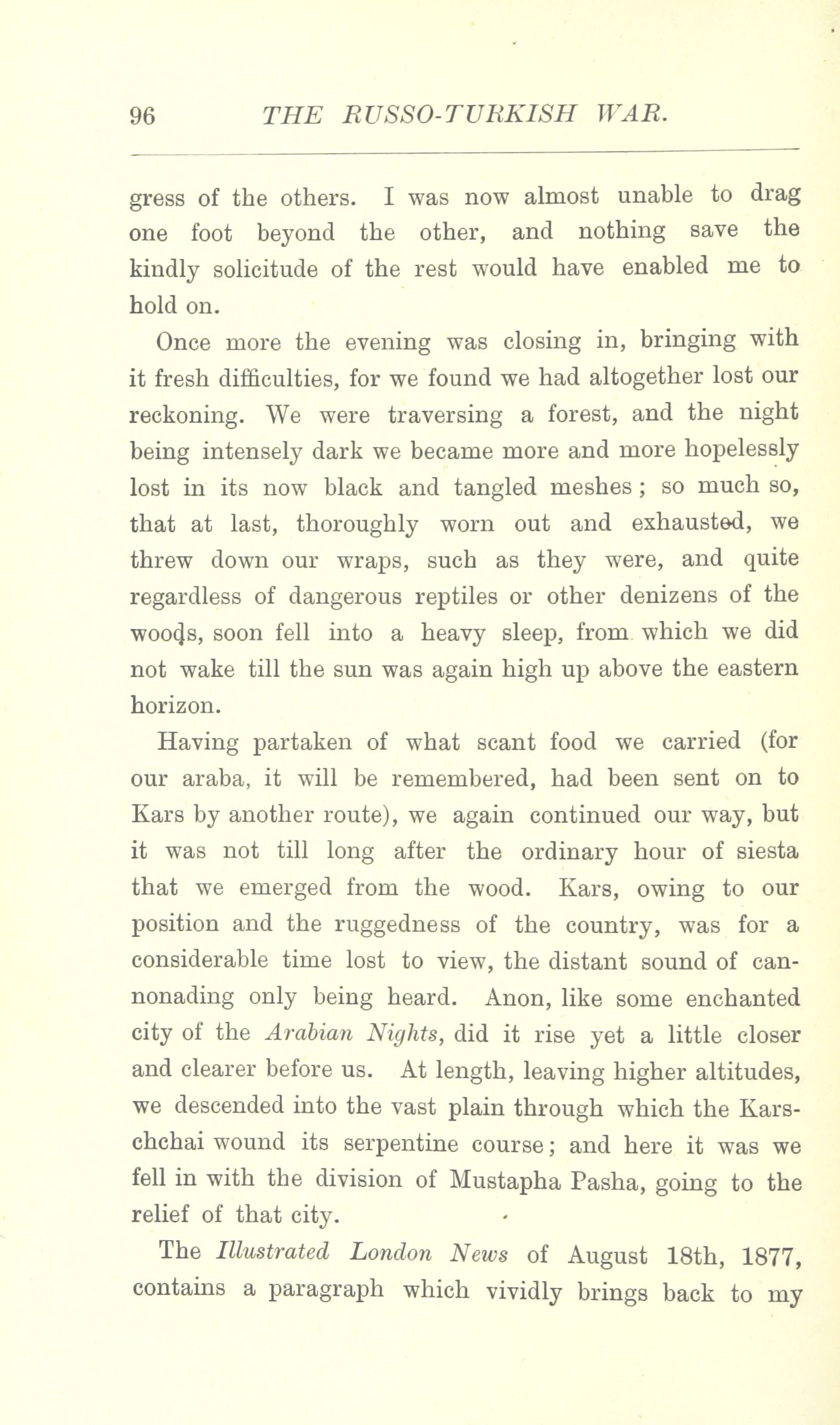 96 THE RUSSO-TURKISH WAR.

gress of the others. I was now almost unable to drag one foot beyond the other, and nothing save the kindly solicitude of the rest would have enabled me to hold on.

Once more the evening was closing in, bringing with it fresh difficulties, for we found we had altogether lost our reckoning. We were traversing a forest, and the night being intensely dark we became more and more hopelessly lost in its now black and tangled meshes; so much so, that at last, thoroughly worn out and exhausted, we threw down our wraps, such as they were, and quite regardless of dangerous reptiles or other denizens of the woods, soon fell into a heavy sleep, from which we did not wake till the sun was again high up above the eastern horizon.

Having partaken of what scant food we carried (for our araba, it will be remembered, had been sent on to Kars by another route), we again continued our way, but it was not till long after the ordinary hour of siesta that we emerged from the wood. Kars, owing to our position and the ruggedness of the country, was for a considerable time lost to view, the distant sound of cannonading only being heard. Anon, like some enchanted city of the Arabian Nights, did it rise yet a little closer and clearer before us. At length, leaving higher altitudes, we descended into the vast plain through which the Kars-chchai wound its serpentine course; and here it was we fell in with the division of Mustapha Pasha, going to the relief of that city.

The Illustrated London News of August 18th, 1877, contains a paragraph which vividly brings back to my